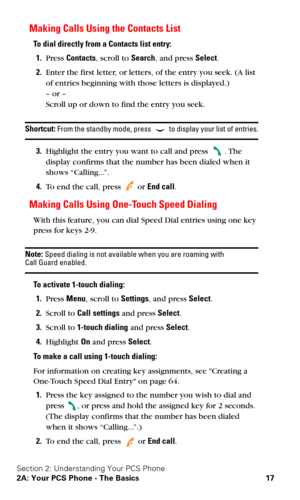 Making Calls Using the Contacts List

To dial directly from a Contacts list entry:

1. Press Contacts, scroll to Search, and press Select.

2. Enter the first letter, or letters, of the entry you seek. (A list of entries beginning with those letters is displayed.)
– or –
Scroll up or down to find the entry you seek.

Shortcut: From the standby mode, press to display your list of entries.

3. Highlight the entry you want to call and press . The display confirms that the number has been dialed when it shows "Calling...".

4. To end the call, press or End call.

Making Calls Using One-Touch Speed Dialing

With this feature, you can dial Speed Dial entries using one key press for keys 2-9.

Note: Speed dialing is not available when you are roaming with Call Guard enabled.

To activate 1-touch dialing:

1. Press Menu, scroll to Settings, and press Select.

2. Scroll to Call settings and press Select.

3. Scroll to 1-touch dialing and press Select.

4. Highlight On and press Select.

To make a call using 1-touch dialing:

For information on creating key assignments, see "Creating a One-Touch Speed Dial Entry" on page 64.

1. Press the key assigned to the number you wish to dial and press , or press and hold the assigned key for 2 seconds. (The display confirms that the number has been dialed when it shows "Calling...".)

2. To end the call, press or End call.

Section 2: Understanding Your PCS Phone
2A: Your PCS Phone - The Basics 17